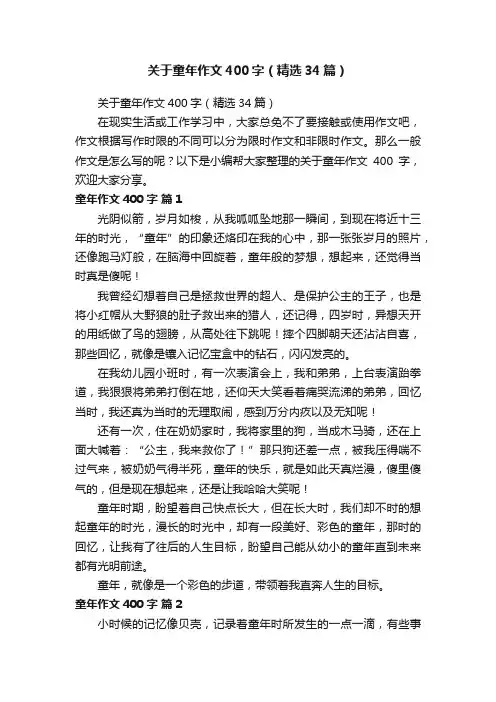 关于童年作文400字（精选34篇）

关于童年作文400字（精选34篇）

在现实生活或工作学习中，大家总免不了要接触或使用作文吧，作文根据写作时限的不同可以分为限时作文和非限时作文。那么一般作文是怎么写的呢？以下是小编帮大家整理的关于童年作文 400 字，欢迎大家分享。

童年作文400字 篇1

光阴似箭，岁月如梭，从我呱呱坠地那一瞬间，到现在将近十三年的时光，“童年”的印象还烙印在我的心中，那一张张岁月的照片，还像跑马灯般，在脑海中回旋着，童年般的梦想，想起来，还觉得当时真是傻呢！

我曾经幻想着自己是拯救世界的超人、是保护公主的王子，也是将小红帽从大野狼的肚子救出来的猎人，还记得，四岁时，异想天开的用纸做了鸟的翅膀，从高处往下跳呢！摔个四脚朝天还沾沾自喜，那些回忆，就像是镶入记忆宝盒中的钻石，闪闪发亮的。

在我幼儿园小班时，有一次表演会上，我和弟弟，上台表演跆拳道，我狠狠将弟弟打倒在地，还仰天大笑看着痛哭流涕的弟弟，回忆当时，我还真为当时的无理取闹，感到万分内疚以及无知呢！

还有一次，住在奶奶家时，我将家里的狗，当成木马骑，还在上面大喊着：“公主，我来救你了！”那只狗还差一点，被我压得喘不过气来，被奶奶气得半死，童年的快乐，就是如此天真烂漫，傻里傻气的，但是现在想起来，还是让我哈哈大笑呢！

童年时期，盼望着自己快点长大，但在长大时，我们却不时的想起童年的时光，漫长的时光中，却有一段美好、彩色的童年，那时的回忆，让我有了往后的人生目标，盼望自己能从幼小的童年直到未来都有光明前途。

童年，就像是一个彩色的步道，带领着我直奔人生的目标。

童年作文400字 篇2

小时候的记忆像贝壳，记录着童年时所发生的一点一滴，有些事